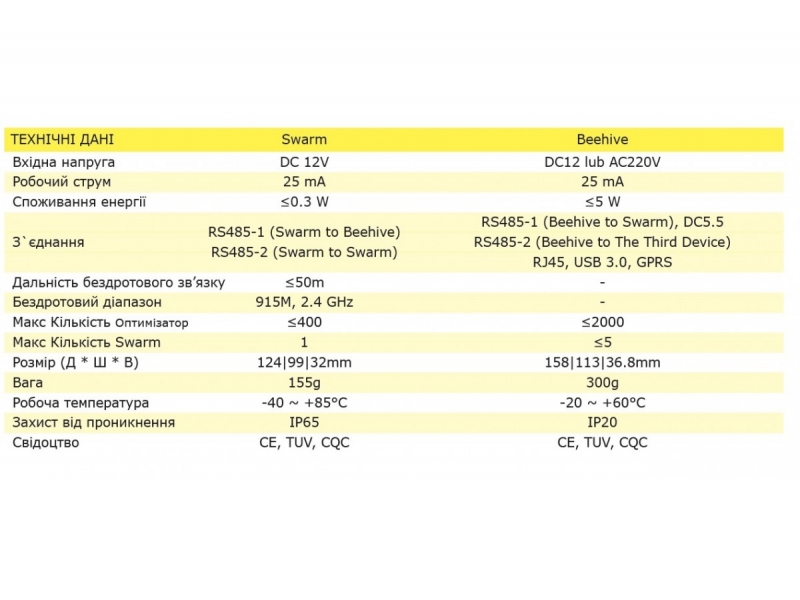 | ТЕХНІЧНІ ДАНІ | Swarm | Beehive |
|---|---|---|
| Вхідна напруга | DC 12V | DC12 lub AC220V |
| Робочий струм | 25 mA | 25 mA |
| Споживання енергії | ≤0.3 W | ≤5 W |
| З`єднання | RS485-1 (Swarm to Beehive) RS485-2 (Swarm to Swarm) | RS485-1 (Beehive to Swarm), DC5.5 RS485-2 (Beehive to The Third Device) RJ45, USB 3.0, GPRS |
| Дальність бездротового зв'язку | ≤50m | - |
| Бездротовий діапазон | 915M, 2.4 GHz | - |
| Макс Кількість Оптимізатор | ≤400 | ≤2000 |
| Макс Кількість Swarm | 1 | ≤5 |
| Розмір (Д * Ш * В) | 124\|99\|32mm | 158\|113\|36.8mm |
| Вага | 155g | 300g |
| Робоча температура | -40 ~ +85°C | -20 ~ +60°C |
| Захист від проникнення | IP65 | IP20 |
| Свідоцтво | CE, TUV, CQC | CE, TUV, CQC |